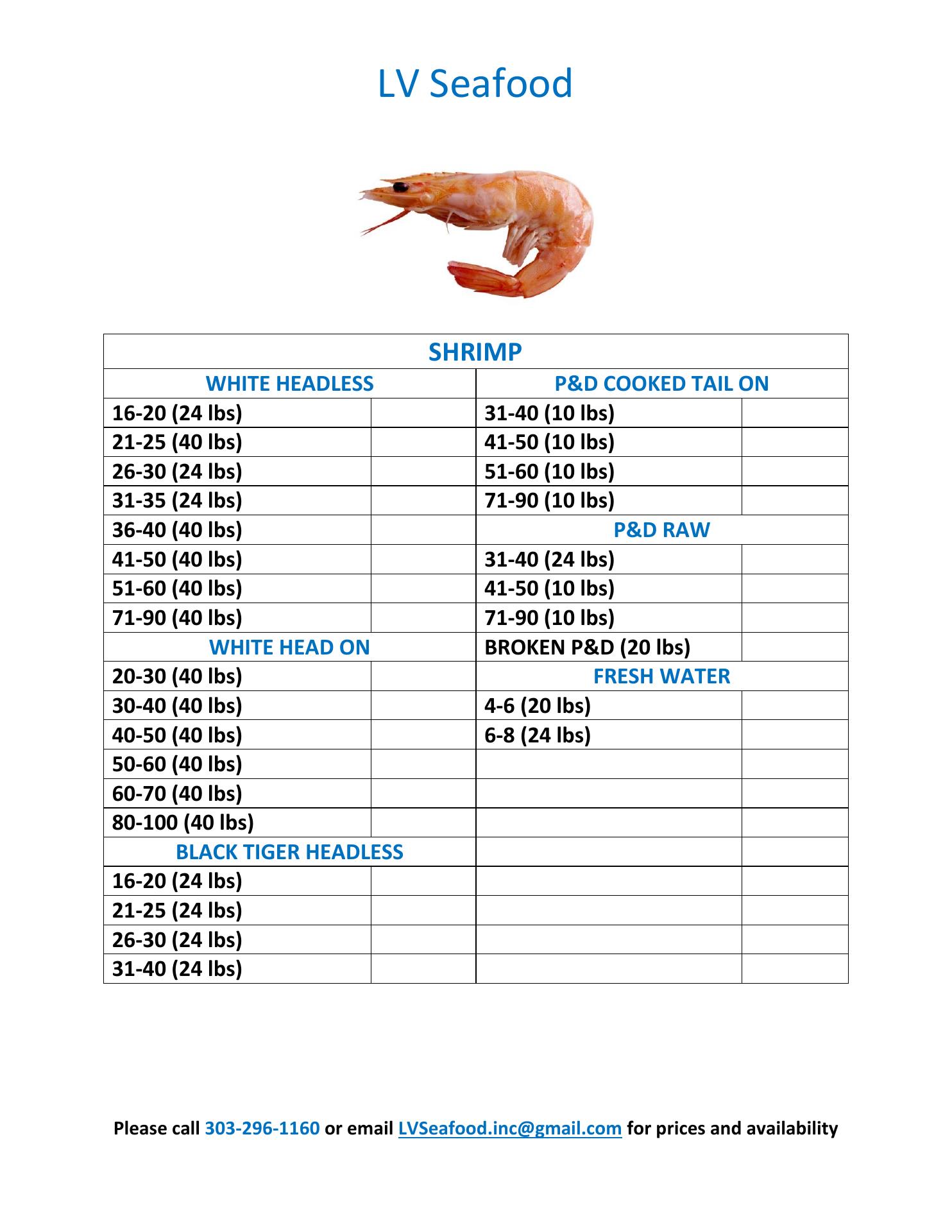 LV Seafood

| SHRIMP | | | |
|---|---|---|---|
| WHITE HEADLESS | | P&D COOKED TAIL ON | |
| 16-20 (24 lbs) | | 31-40 (10 lbs) | |
| 21-25 (40 lbs) | | 41-50 (10 lbs) | |
| 26-30 (24 lbs) | | 51-60 (10 lbs) | |
| 31-35 (24 lbs) | | 71-90 (10 lbs) | |
| 36-40 (40 lbs) | | P&D RAW | |
| 41-50 (40 lbs) | | 31-40 (24 lbs) | |
| 51-60 (40 lbs) | | 41-50 (10 lbs) | |
| 71-90 (40 lbs) | | 71-90 (10 lbs) | |
| WHITE HEAD ON | | BROKEN P&D (20 lbs) | |
| 20-30 (40 lbs) | | FRESH WATER | |
| 30-40 (40 lbs) | | 4-6 (20 lbs) | |
| 40-50 (40 lbs) | | 6-8 (24 lbs) | |
| 50-60 (40 lbs) | | | |
| 60-70 (40 lbs) | | | |
| 80-100 (40 lbs) | | | |
| BLACK TIGER HEADLESS | | | |
| 16-20 (24 lbs) | | | |
| 21-25 (24 lbs) | | | |
| 26-30 (24 lbs) | | | |
| 31-40 (24 lbs) | | | |

Please call 303-296-1160 or email LVSeafood.inc@gmail.com for prices and availability